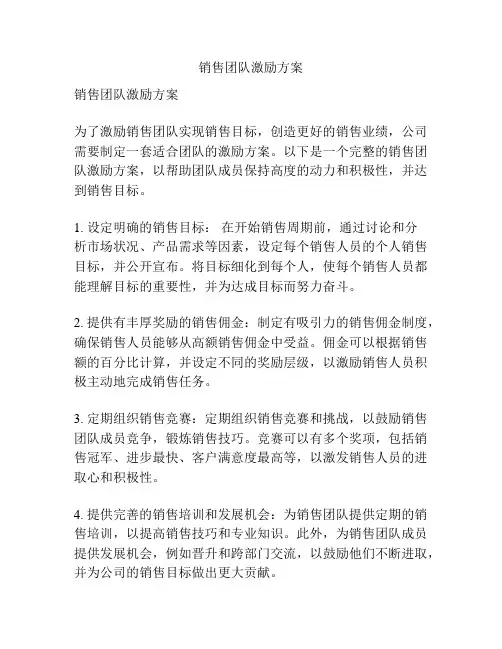 销售团队激励方案

销售团队激励方案

为了激励销售团队实现销售目标，创造更好的销售业绩，公司需要制定一套适合团队的激励方案。以下是一个完整的销售团队激励方案，以帮助团队成员保持高度的动力和积极性，并达到销售目标。

1. 设定明确的销售目标： 在开始销售周期前，通过讨论和分析市场状况、产品需求等因素，设定每个销售人员的个人销售目标，并公开宣布。将目标细化到每个人，使每个销售人员都能理解目标的重要性，并为达成目标而努力奋斗。

2. 提供有丰厚奖励的销售佣金：制定有吸引力的销售佣金制度，确保销售人员能够从高额销售佣金中受益。佣金可以根据销售额的百分比计算，并设定不同的奖励层级，以激励销售人员积极主动地完成销售任务。

3. 定期组织销售竞赛：定期组织销售竞赛和挑战，以鼓励销售团队成员竞争，锻炼销售技巧。竞赛可以有多个奖项，包括销售冠军、进步最快、客户满意度最高等，以激发销售人员的进取心和积极性。

4. 提供完善的销售培训和发展机会：为销售团队提供定期的销售培训，以提高销售技巧和专业知识。此外，为销售团队成员提供发展机会，例如晋升和跨部门交流，以鼓励他们不断进取，并为公司的销售目标做出更大贡献。